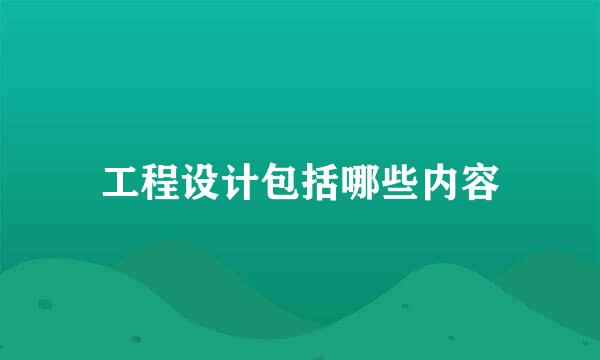 工程设计包括哪些内容